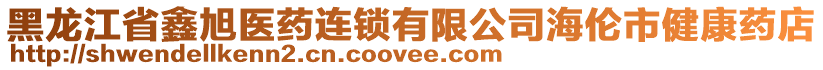 黑龙江省鑫旭医药连锁有限公司海伦市健康药店
http://shwendellkenn2.cn.coovee.com